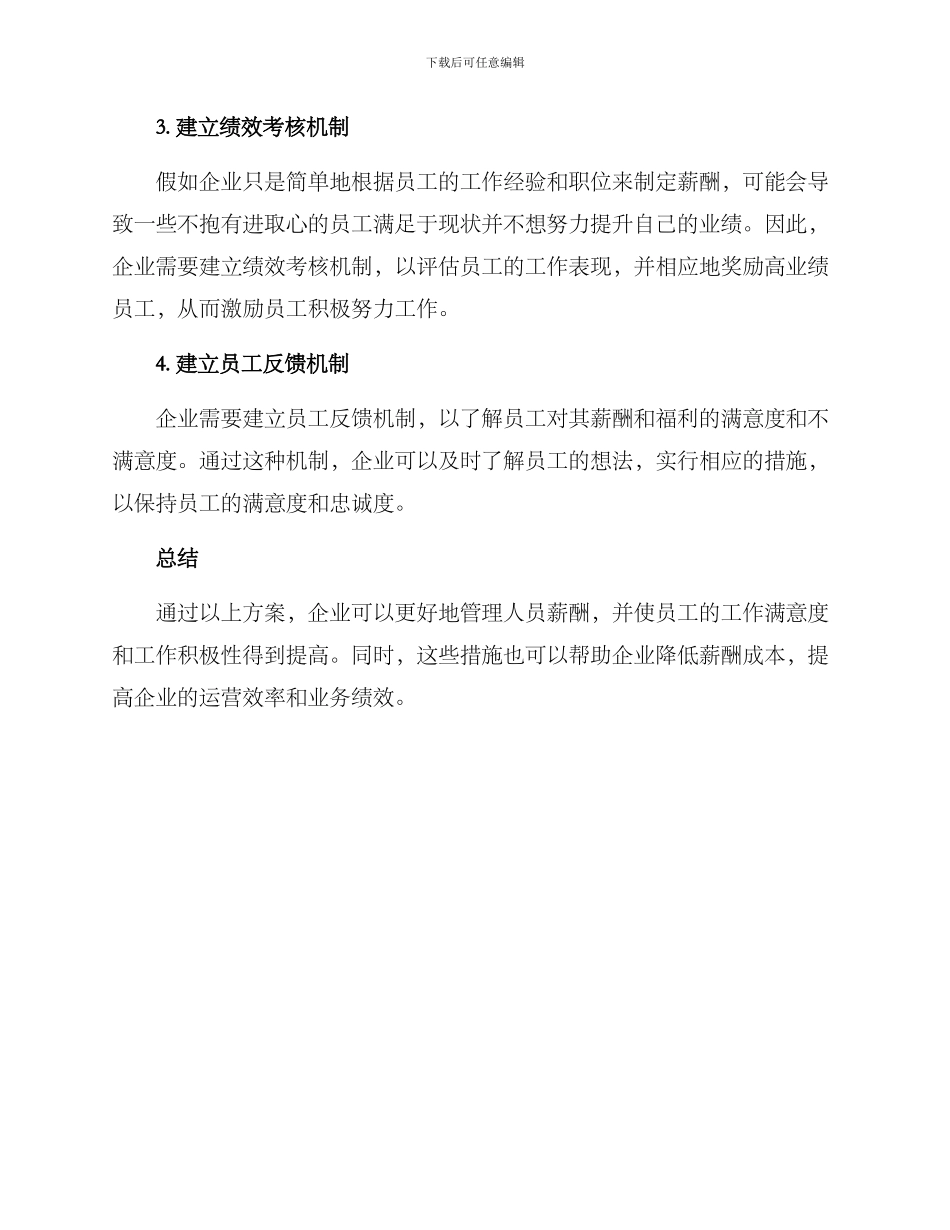 下载后可任意编辑

3. 建立绩效考核机制

假如企业只是简单地根据员工的工作经验和职位来制定薪酬，可能会导致一些不抱有进取心的员工满足于现状并不想努力提升自己的业绩。因此，企业需要建立绩效考核机制，以评估员工的工作表现，并相应地奖励高业绩员工，从而激励员工积极努力工作。

4. 建立员工反馈机制

企业需要建立员工反馈机制，以了解员工对其薪酬和福利的满意度和不满意度。通过这种机制，企业可以及时了解员工的想法，实行相应的措施，以保持员工的满意度和忠诚度。

总结

通过以上方案，企业可以更好地管理人员薪酬，并使员工的工作满意度和工作积极性得到提高。同时，这些措施也可以帮助企业降低薪酬成本，提高企业的运营效率和业务绩效。